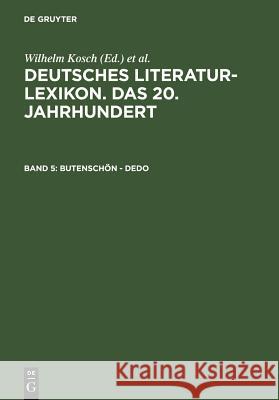 DE GRUYTER

Wilhelm Kosch (Ed.) et al.

DEUTSCHES LITERATUR-LEXIKON. DAS 20. JAHRHUNDERT

BAND 5: BUTENSCHÖN - DEDO

DE G

Kraina Książek